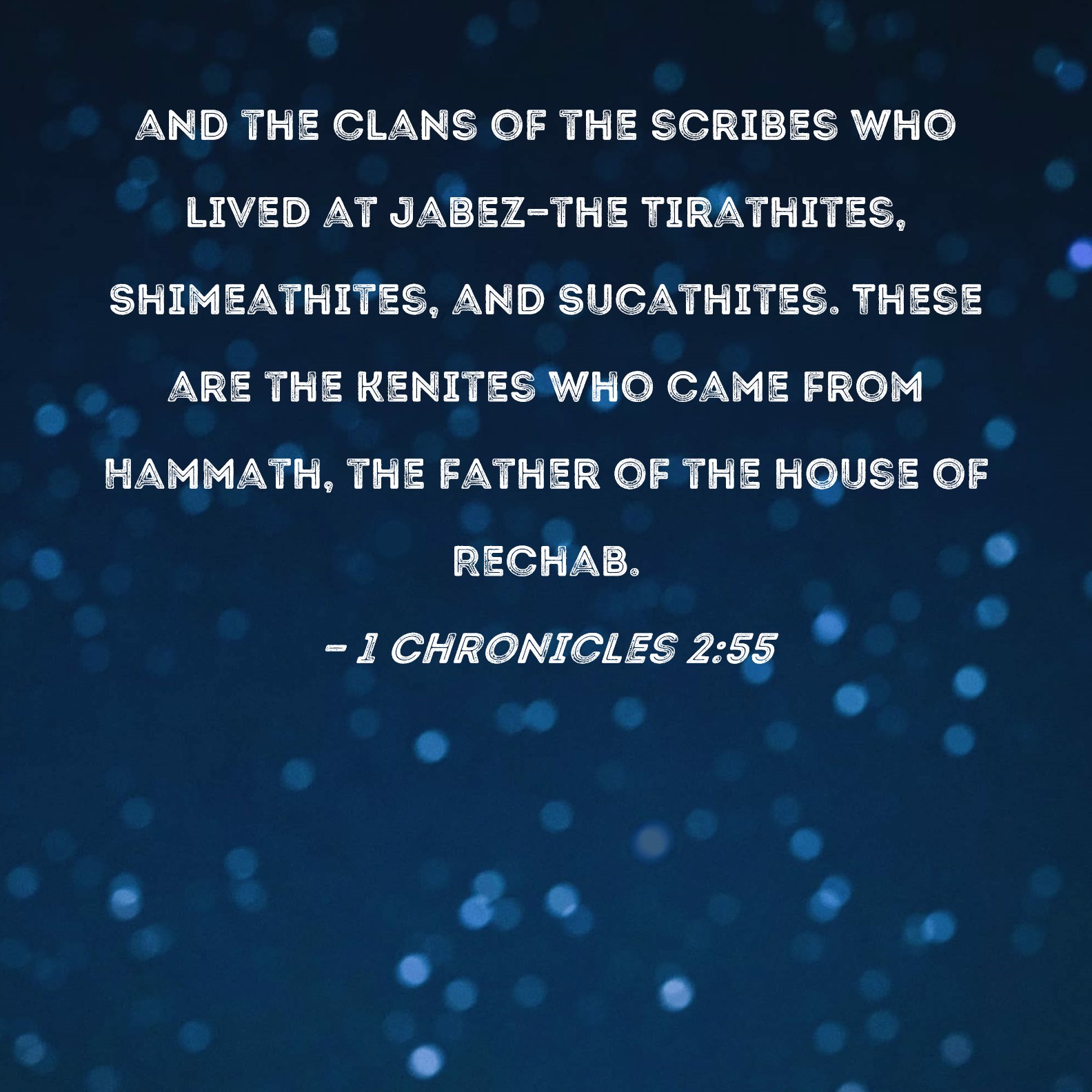 AND THE CLANS OF THE SCRIBES WHO LIVED AT JABEZ-THE TIRATHITES, SHIMEATHITES, AND SUCATHITES. THESE ARE THE KENITES WHO CAME FROM HAMMATH, THE FATHER OF THE HOUSE OF RECHAB.

- 1 CHRONICLES 2:55